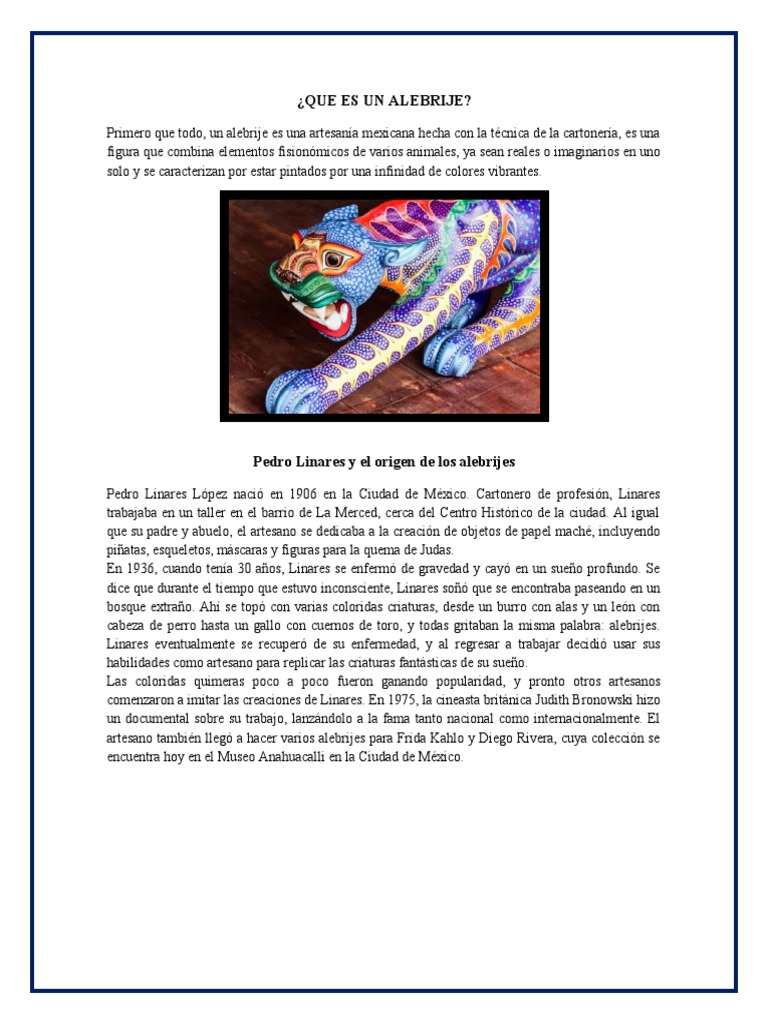 ¿QUE ES UN ALEBRIJE?

Primero que todo, un alebrije es una artesanía mexicana hecha con la técnica de la cartonería, es una figura que combina elementos fisionómicos de varios animales, ya sean reales o imaginarios en uno solo y se caracterizan por estar pintados por una infinidad de colores vibrantes.

Pedro Linares y el origen de los alebrijes

Pedro Linares López nació en 1906 en la Ciudad de México. Cartonero de profesión, Linares trabajaba en un taller en el barrio de La Merced, cerca del Centro Histórico de la ciudad. Al igual que su padre y abuelo, el artesano se dedicaba a la creación de objetos de papel maché, incluyendo piñatas, esqueletos, máscaras y figuras para la quema de Judas.
En 1936, cuando tenía 30 años, Linares se enfermó de gravedad y cayó en un sueño profundo. Se dice que durante el tiempo que estuvo inconsciente, Linares soñó que se encontraba paseando en un bosque extraño. Ahí se topó con varias coloridas criaturas, desde un burro con alas y un león con cabeza de perro hasta un gallo con cuernos de toro, y todas gritaban la misma palabra: alebrijes. Linares eventualmente se recuperó de su enfermedad, y al regresar a trabajar decidió usar sus habilidades como artesano para replicar las criaturas fantásticas de su sueño.
Las coloridas quimeras poco a poco fueron ganando popularidad, y pronto otros artesanos comenzaron a imitar las creaciones de Linares. En 1975, la cineasta británica Judith Bronowski hizo un documental sobre su trabajo, lanzándolo a la fama tanto nacional como internacionalmente. El artesano también llegó a hacer varios alebrijes para Frida Kahlo y Diego Rivera, cuya colección se encuentra hoy en el Museo Anahuacalli en la Ciudad de México.